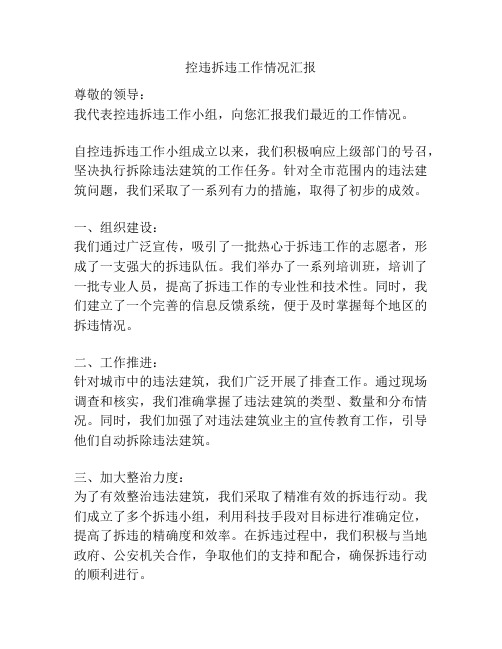 控违拆违工作情况汇报

尊敬的领导：
我代表控违拆违工作小组，向您汇报我们最近的工作情况。

自控违拆违工作小组成立以来，我们积极响应上级部门的号召，坚决执行拆除违法建筑的工作任务。针对全市范围内的违法建筑问题，我们采取了一系列有力的措施，取得了初步的成效。

一、组织建设：
我们通过广泛宣传，吸引了一批热心于拆违工作的志愿者，形成了一支强大的拆违队伍。我们举办了一系列培训班，培训了一批专业人员，提高了拆违工作的专业性和技术性。同时，我们建立了一个完善的信息反馈系统，便于及时掌握每个地区的拆违情况。

二、工作推进：
针对城市中的违法建筑，我们广泛开展了排查工作。通过现场调查和核实，我们准确掌握了违法建筑的类型、数量和分布情况。同时，我们加强了对违法建筑业主的宣传教育工作，引导他们自动拆除违法建筑。

三、加大整治力度：
为了有效整治违法建筑，我们采取了精准有效的拆违行动。我们成立了多个拆违小组，利用科技手段对目标进行准确定位，提高了拆违的精确度和效率。在拆违过程中，我们积极与当地政府、公安机关合作，争取他们的支持和配合，确保拆违行动的顺利进行。